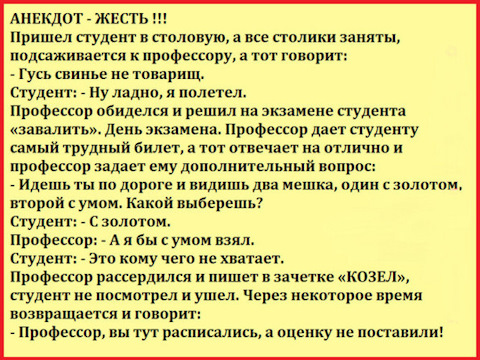 АНЕКДОТ - ЖЕСТЬ !!!
Пришел студент в столовую, а все столики заняты, подсаживается к профессору, а тот говорит:
- Гусь свинье не товарищ.
Студент: - Ну ладно, я полетел.
Профессор обиделся и решил на экзамене студента «завалить». День экзамена. Профессор дает студенту самый трудный билет, а тот отвечает на отлично и профессор задает ему дополнительный вопрос:
- Идешь ты по дороге и видишь два мешка, один с золотом, второй с умом. Какой выберешь?
Студент: - С золотом.
Профессор: - А я бы с умом взял.
Студент: - Это кому чего не хватает.
Профессор рассердился и пишет в зачетке «КОЗЕЛ», студент не посмотрел и ушел. Через некоторое время возвращается и говорит:
- Профессор, вы тут расписались, а оценку не поставили!